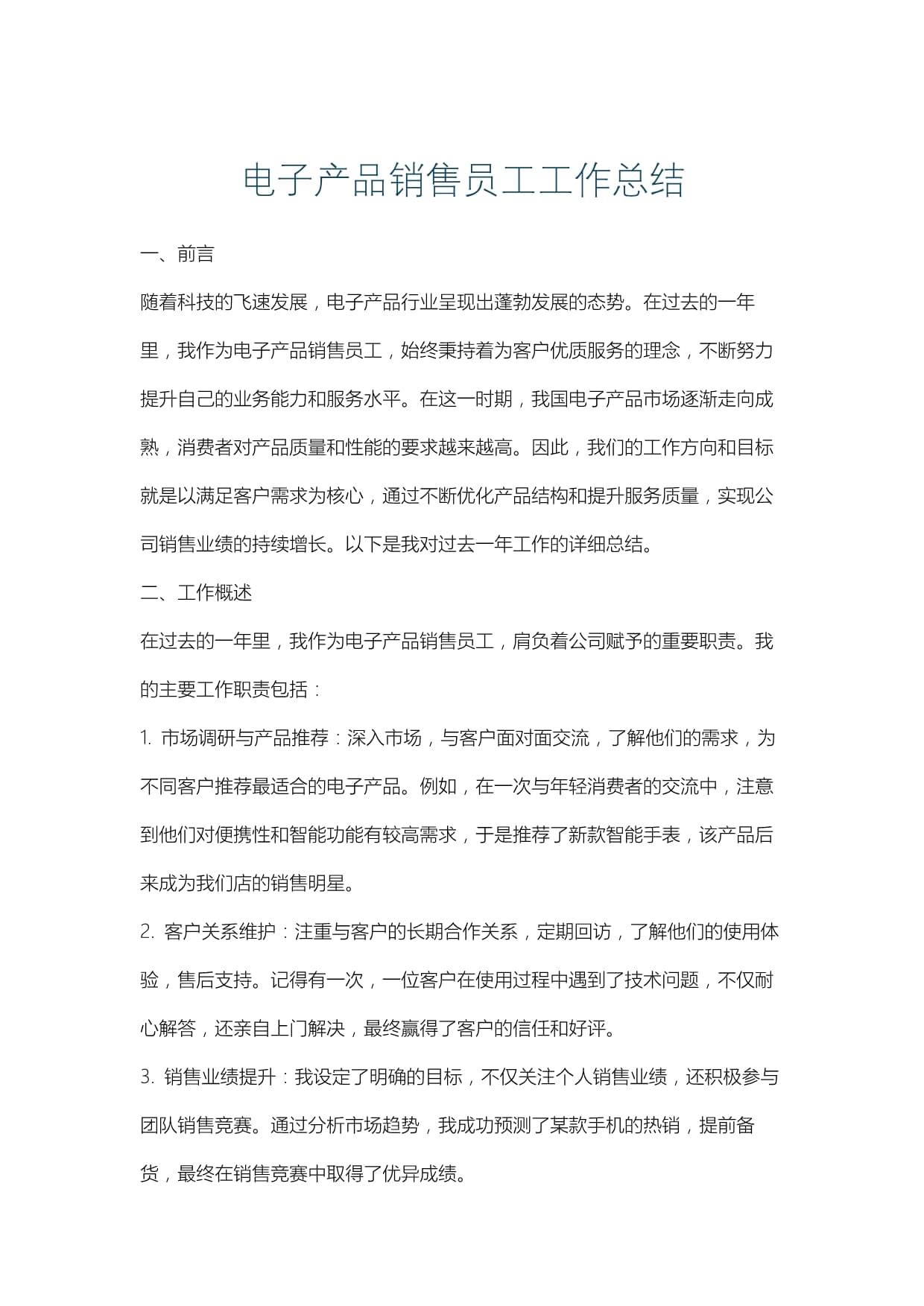 电子产品销售员工工作总结

一、前言

随着科技的飞速发展，电子产品行业呈现出蓬勃发展的态势。在过去的一年里，我作为电子产品销售员工，始终秉持着为客户优质服务的理念，不断努力提升自己的业务能力和服务水平。在这一时期，我国电子产品市场逐渐走向成熟，消费者对产品质量和性能的要求越来越高。因此，我们的工作方向和目标就是以满足客户需求为核心，通过不断优化产品结构和提升服务质量，实现公司销售业绩的持续增长。以下是我对过去一年工作的详细总结。

二、工作概述

在过去的一年里，我作为电子产品销售员工，肩负着公司赋予的重要职责。我的主要工作职责包括：

1.市场调研与产品推荐：深入市场，与客户面对面交流，了解他们的需求，为不同客户推荐最适合的电子产品。例如，在一次与年轻消费者的交流中，注意到他们对便携性和智能功能有较高需求，于是推荐了新款智能手表，该产品后来成为我们店的销售明星。

2.客户关系维护：注重与客户的长期合作关系，定期回访，了解他们的使用体验，售后支持。记得有一次，一位客户在使用过程中遇到了技术问题，不仅耐心解答，还亲自上门解决，最终赢得了客户的信任和好评。

3.销售业绩提升：我设定了明确的目标，不仅关注个人销售业绩，还积极参与团队销售竞赛。通过分析市场趋势，我成功预测了某款手机的热销，提前备货，最终在销售竞赛中取得了优异成绩。